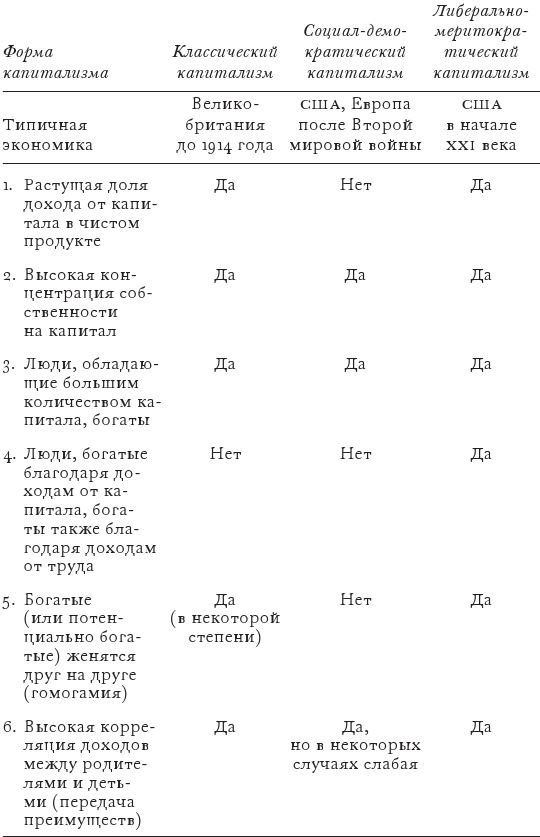 | Форма капитализма | Классический капитализм | Социал-демократический капитализм | Либерально-меритократический капитализм |
|---|---|---|---|
| Типичная экономика | Великобритания до 1914 года | США, Европа после Второй мировой войны | США в начале XXI века |
| 1. Растущая доля дохода от капитала в чистом продукте | Да | Нет | Да |
| 2. Высокая концентрация собственности на капитал | Да | Да | Да |
| 3. Люди, обладающие большим количеством капитала, богаты | Да | Да | Да |
| 4. Люди, богатые благодаря доходам от капитала, богаты также благодаря доходам от труда | Нет | Нет | Да |
| 5. Богатые (или потенциально богатые) женятся друг на друге (гомогамия) | Да (в некоторой степени) | Нет | Да |
| 6. Высокая корреляция доходов между родителями и детьми (передача преимуществ) | Да | Да, но в некоторых случаях слабая | Да |